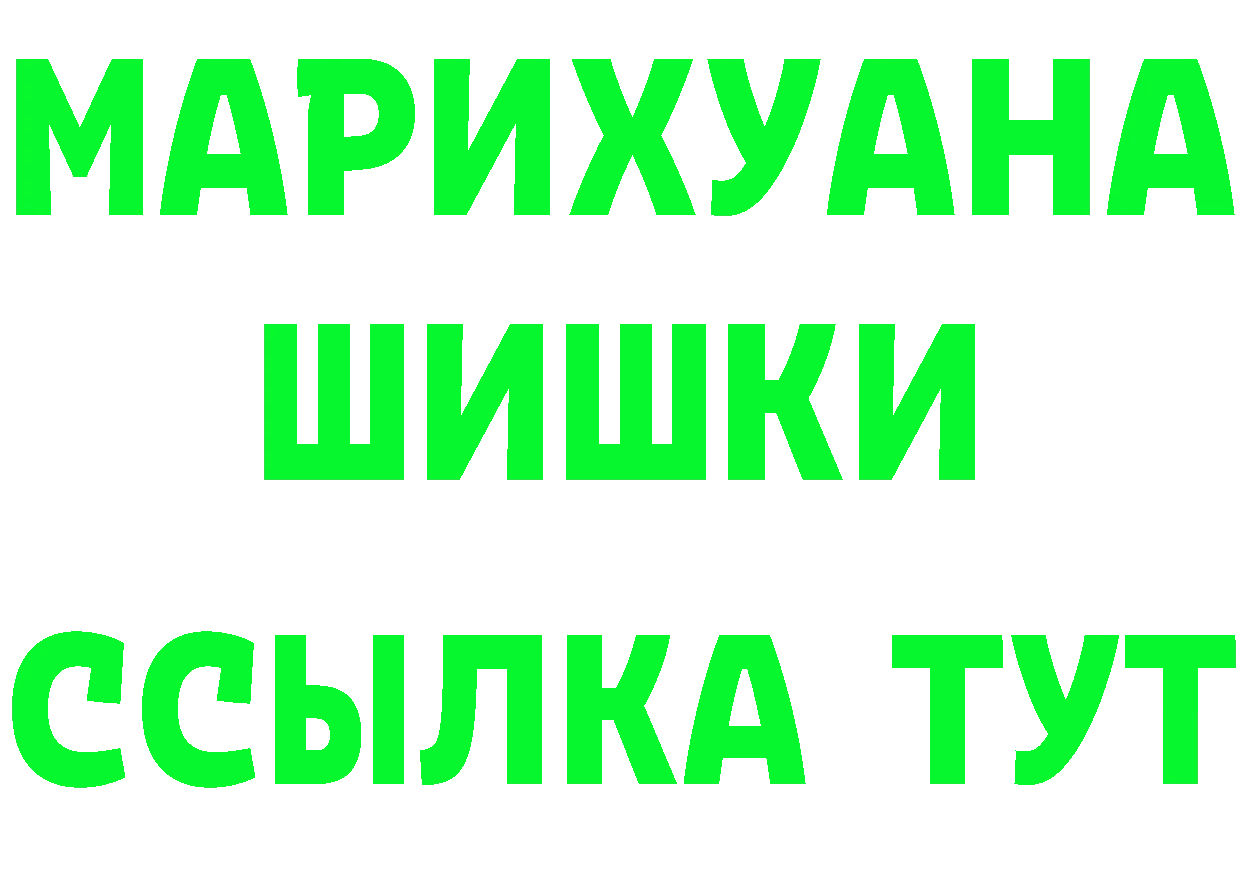 МАРИХУАНА
ШИШКИ
ССЫЛКА ТУТ